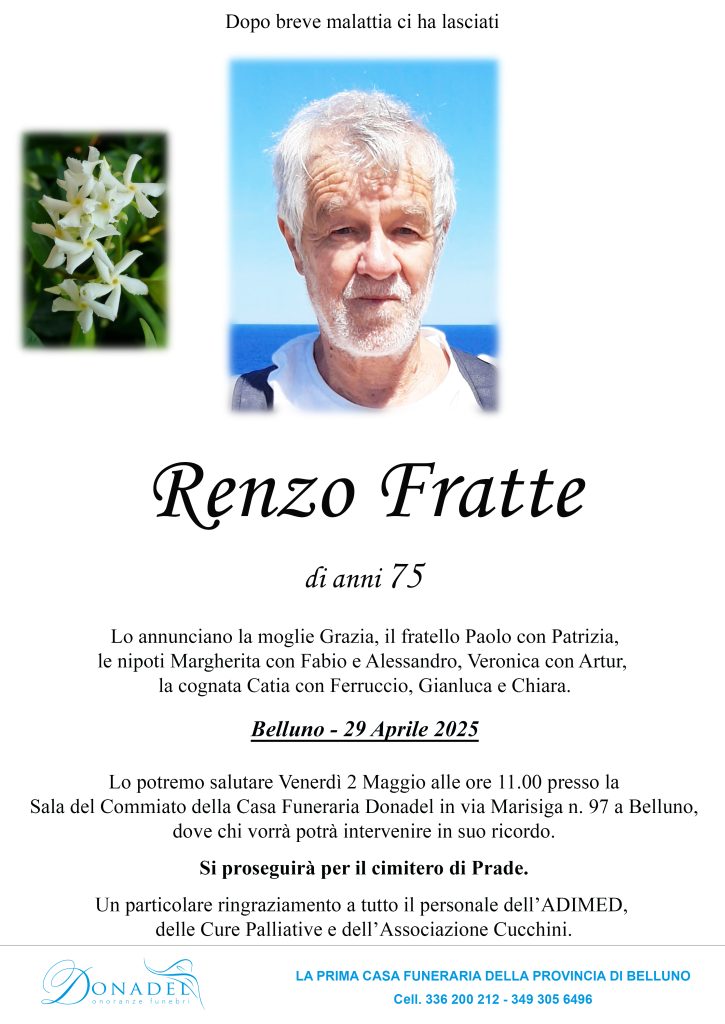 Dopo breve malattia ci ha lasciati

Renzo Fratte

di anni 75

Lo annunciano la moglie Grazia, il fratello Paolo con Patrizia, le nipoti Margherita con Fabio e Alessandro, Veronica con Artur, la cognata Catia con Ferruccio, Gianluca e Chiara.

Belluno - 29 Aprile 2025

Lo potremo salutare Venerdì 2 Maggio alle ore 11.00 presso la Sala del Commiato della Casa Funeraria Donadel in via Marisiga n. 97 a Belluno, dove chi vorrà potrà intervenire in suo ricordo.

Si proseguirà per il cimitero di Prade.

Un particolare ringraziamento a tutto il personale dell'ADIMED, delle Cure Palliative e dell'Associazione Cucchini.

Donadel
onoranze funebri

LA PRIMA CASA FUNERARIA DELLA PROVINCIA DI BELLUNO
Cell. 336 200 212 - 349 305 6496